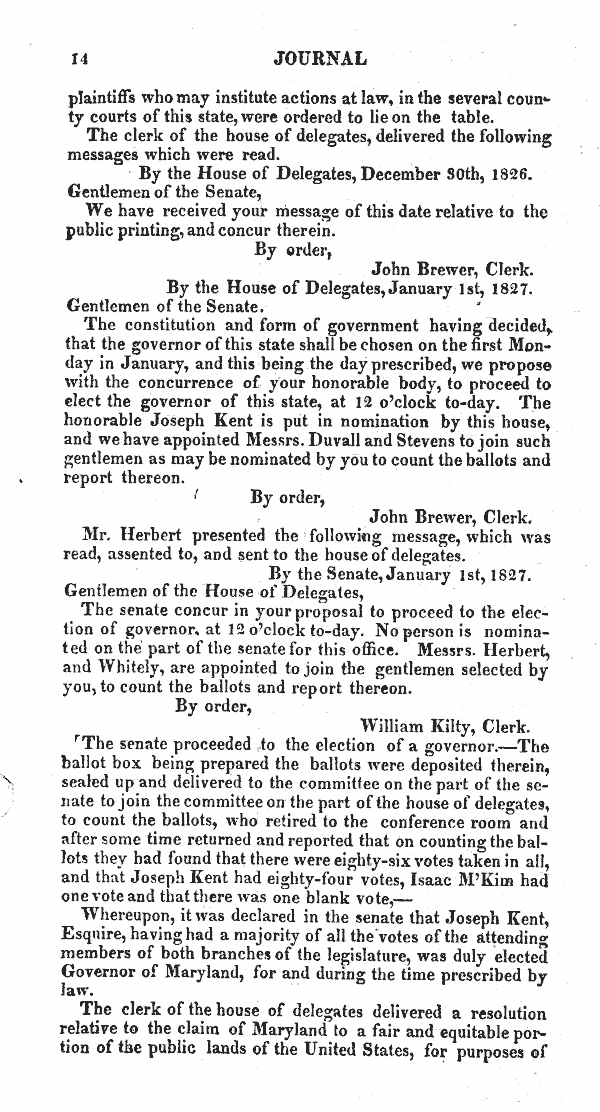 14 JOURNAL

plaintiffs who may institute actions at law, in the several county courts of this state, were ordered to lie on the table.

The clerk of the house of delegates, delivered the following messages which were read.

By the House of Delegates, December 30th, 1826.

Gentlemen of the Senate,

We have received your message of this date relative to the public printing, and concur therein.

By order,

John Brewer, Clerk.

By the House of Delegates, January 1st, 1827.

Gentlemen of the Senate.

The constitution and form of government having decided, that the governor of this state shall be chosen on the first Monday in January, and this being the day prescribed, we propose with the concurrence of your honorable body, to proceed to elect the governor of this state, at 12 o'clock to-day. The honorable Joseph Kent is put in nomination by this house, and we have appointed Messrs. Duvall and Stevens to join such gentlemen as may be nominated by you to count the ballots and report thereon.

By order,

John Brewer, Clerk.

Mr. Herbert presented the following message, which was read, assented to, and sent to the house of delegates.

By the Senate, January 1st, 1827.

Gentlemen of the House of Delegates,

The senate concur in your proposal to proceed to the election of governor, at 12 o'clock to-day. No person is nominated on the part of the senate for this office. Messrs. Herbert, and Whitely, are appointed to join the gentlemen selected by you, to count the ballots and report thereon.

By order,

William Kilty, Clerk.

The senate proceeded to the election of a governor.—The ballot box being prepared the ballots were deposited therein, sealed up and delivered to the committee on the part of the senate to join the committee on the part of the house of delegates, to count the ballots, who retired to the conference room and after some time returned and reported that on counting the ballots they had found that there were eighty-six votes taken in all, and that Joseph Kent had eighty-four votes, Isaac M'Kim had one vote and that there was one blank vote,—

Whereupon, it was declared in the senate that Joseph Kent, Esquire, having had a majority of all the votes of the attending members of both branches of the legislature, was duly elected Governor of Maryland, for and during the time prescribed by law.

The clerk of the house of delegates delivered a resolution relative to the claim of Maryland to a fair and equitable portion of the public lands of the United States, for purposes of